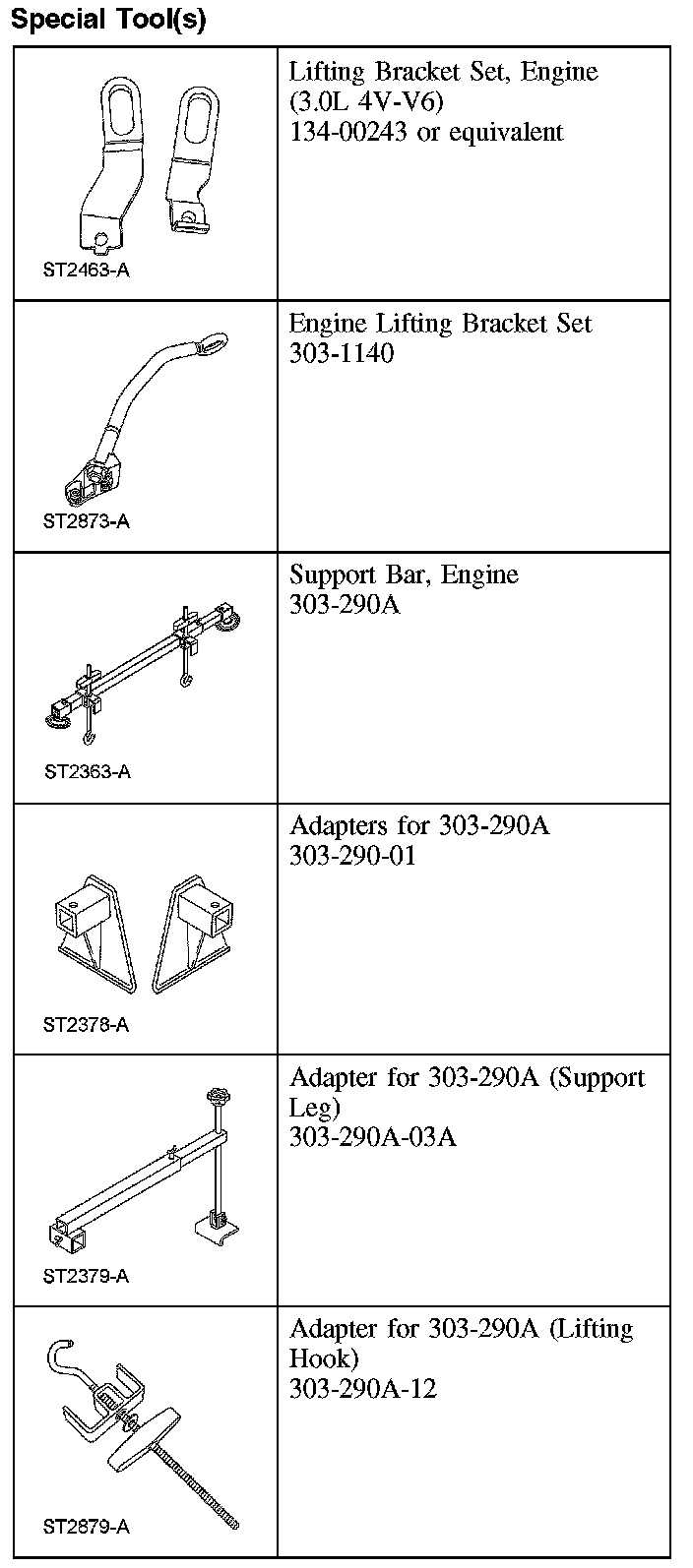 Special Tool(s)

| | |
|---|---|
| ST2463-A | Lifting Bracket Set, Engine (3.0L 4V-V6) 134-00243 or equivalent |
| ST2873-A | Engine Lifting Bracket Set 303-1140 |
| ST2363-A | Support Bar, Engine 303-290A |
| ST2378-A | Adapters for 303-290A 303-290-01 |
| ST2379-A | Adapter for 303-290A (Support Leg) 303-290A-03A |
| ST2879-A | Adapter for 303-290A (Lifting Hook) 303-290A-12 |